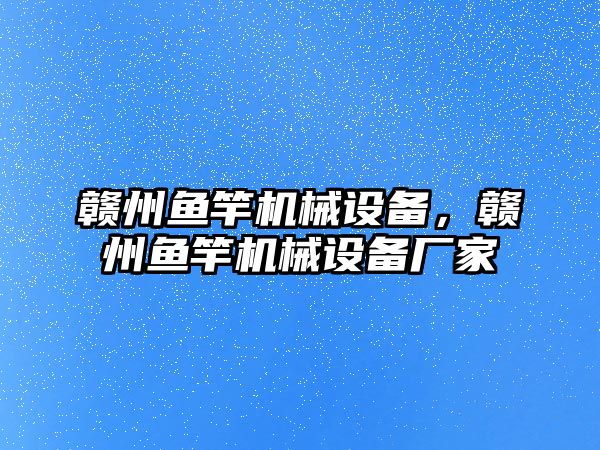 赣州鱼竿机械设备，赣州鱼竿机械设备厂家